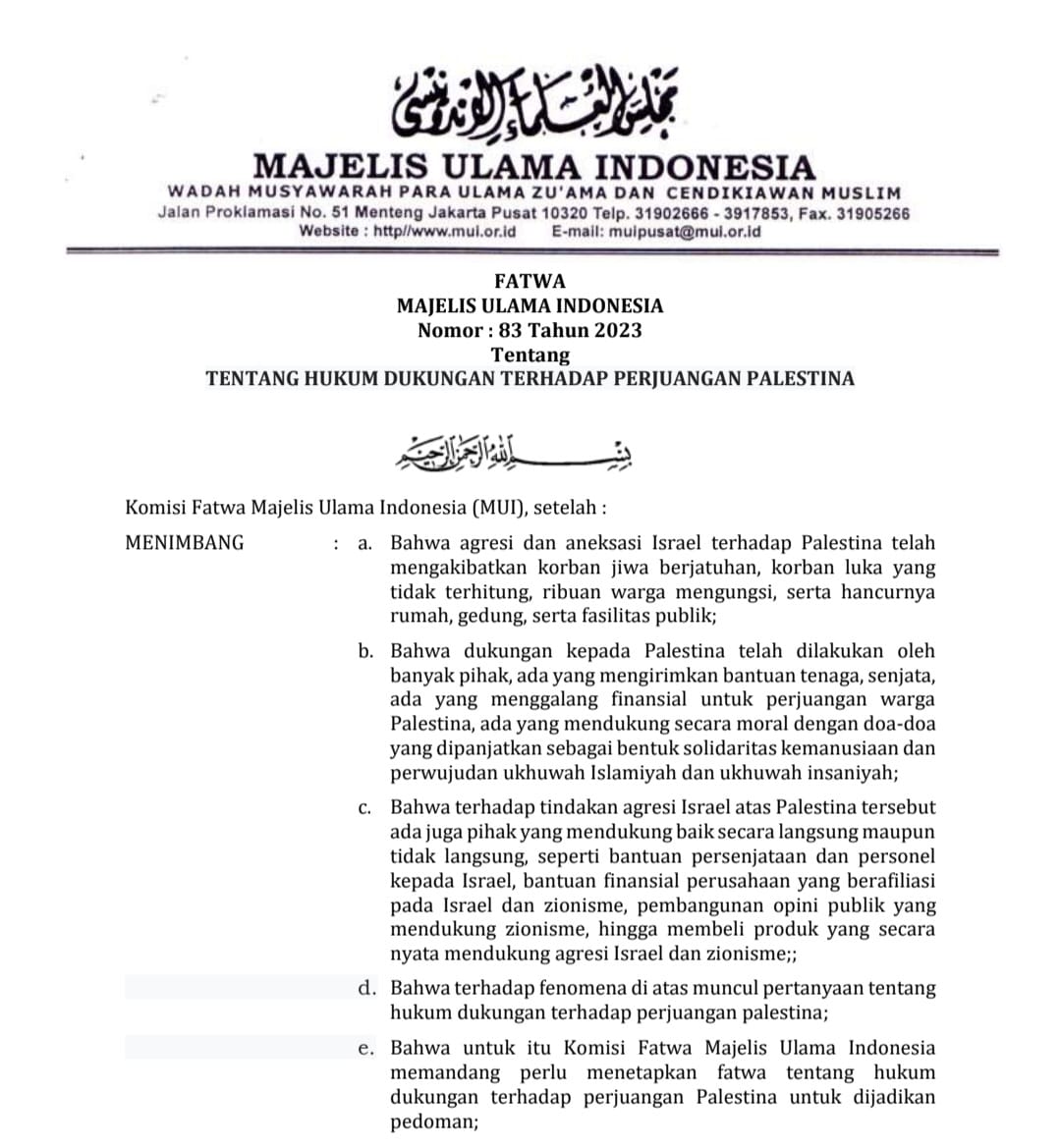 مجلس العلماء الإندونيسي

MAJELIS ULAMA INDONESIA
WADAH MUSYAWARAH PARA ULAMA ZU'AMA DAN CENDIKIAWAN MUSLIM
Jalan Proklamasi No. 51 Menteng Jakarta Pusat 10320 Telp. 31902666 - 3917853, Fax. 31905266
Website : http//www.mui.or.id E-mail: muipusat@mui.or.id

FATWA
MAJELIS ULAMA INDONESIA
Nomor : 83 Tahun 2023
Tentang
TENTANG HUKUM DUKUNGAN TERHADAP PERJUANGAN PALESTINA

بسم الله الرحمن الرحيم

Komisi Fatwa Majelis Ulama Indonesia (MUI), setelah :

MENIMBANG : a. Bahwa agresi dan aneksasi Israel terhadap Palestina telah mengakibatkan korban jiwa berjatuhan, korban luka yang tidak terhitung, ribuan warga mengungsi, serta hancurnya rumah, gedung, serta fasilitas publik;

b. Bahwa dukungan kepada Palestina telah dilakukan oleh banyak pihak, ada yang mengirimkan bantuan tenaga, senjata, ada yang menggalang finansial untuk perjuangan warga Palestina, ada yang mendukung secara moral dengan doa-doa yang dipanjatkan sebagai bentuk solidaritas kemanusiaan dan perwujudan ukhuwah Islamiyah dan ukhuwah insaniyah;

c. Bahwa terhadap tindakan agresi Israel atas Palestina tersebut ada juga pihak yang mendukung baik secara langsung maupun tidak langsung, seperti bantuan persenjataan dan personel kepada Israel, bantuan finansial perusahaan yang berafiliasi pada Israel dan zionisme, pembangunan opini publik yang mendukung zionisme, hingga membeli produk yang secara nyata mendukung agresi Israel dan zionisme;;

d. Bahwa terhadap fenomena di atas muncul pertanyaan tentang hukum dukungan terhadap perjuangan palestina;

e. Bahwa untuk itu Komisi Fatwa Majelis Ulama Indonesia memandang perlu menetapkan fatwa tentang hukum dukungan terhadap perjuangan Palestina untuk dijadikan pedoman;